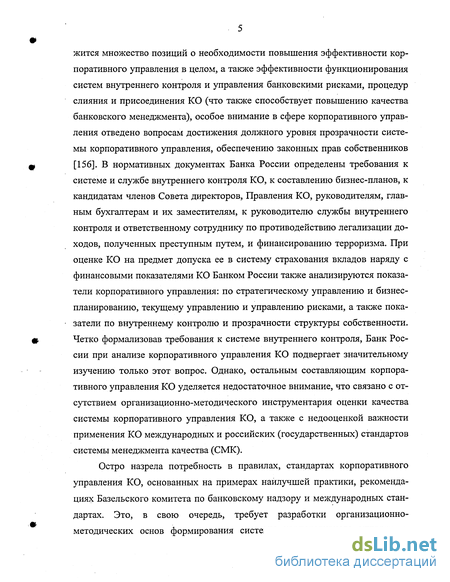 5

жится множество позиций о необходимости повышения эффективности корпоративного управления в целом, а также эффективности функционирования систем внутреннего контроля и управления банковскими рисками, процедур слияния и присоединения КО (что также способствует повышению качества банковского менеджмента), особое внимание в сфере корпоративного управления отведено вопросам достижения должного уровня прозрачности системы корпоративного управления, обеспечению законных прав собственников [156]. В нормативных документах Банка России определены требования к системе и службе внутреннего контроля КО, к составлению бизнес-планов, к кандидатам членов Совета директоров, Правления КО, руководителям, главным бухгалтерам и их заместителям, к руководителю службы внутреннего контроля и ответственному сотруднику по противодействию легализации доходов, полученных преступным путем, и финансированию терроризма. При оценке КО на предмет допуска ее в систему страхования вкладов наряду с финансовыми показателями КО Банком России также анализируются показатели корпоративного управления: по стратегическому управлению и бизнес-планированию, текущему управлению и управлению рисками, а также показатели по внутреннему контролю и прозрачности структуры собственности. Четко формализовав требования к системе внутреннего контроля, Банк России при анализе корпоративного управления КО подвергает значительному изучению только этот вопрос. Однако, остальным составляющим корпоративного управления КО уделяется недостаточное внимание, что связано с отсутствием организационно-методического инструментария оценки качества системы корпоративного управления КО, а также с недооценкой важности применения КО международных и российских (государственных) стандартов системы менеджмента качества (СМК).

Остро назрела потребность в правилах, стандартах корпоративного управления КО, основанных на примерах наилучшей практики, рекомендациях Базельского комитета по банковскому надзору и международных стандартах. Это, в свою очередь, требует разработки организационно-методических основ формирования систе

dsLib.net
библиотека диссертаций